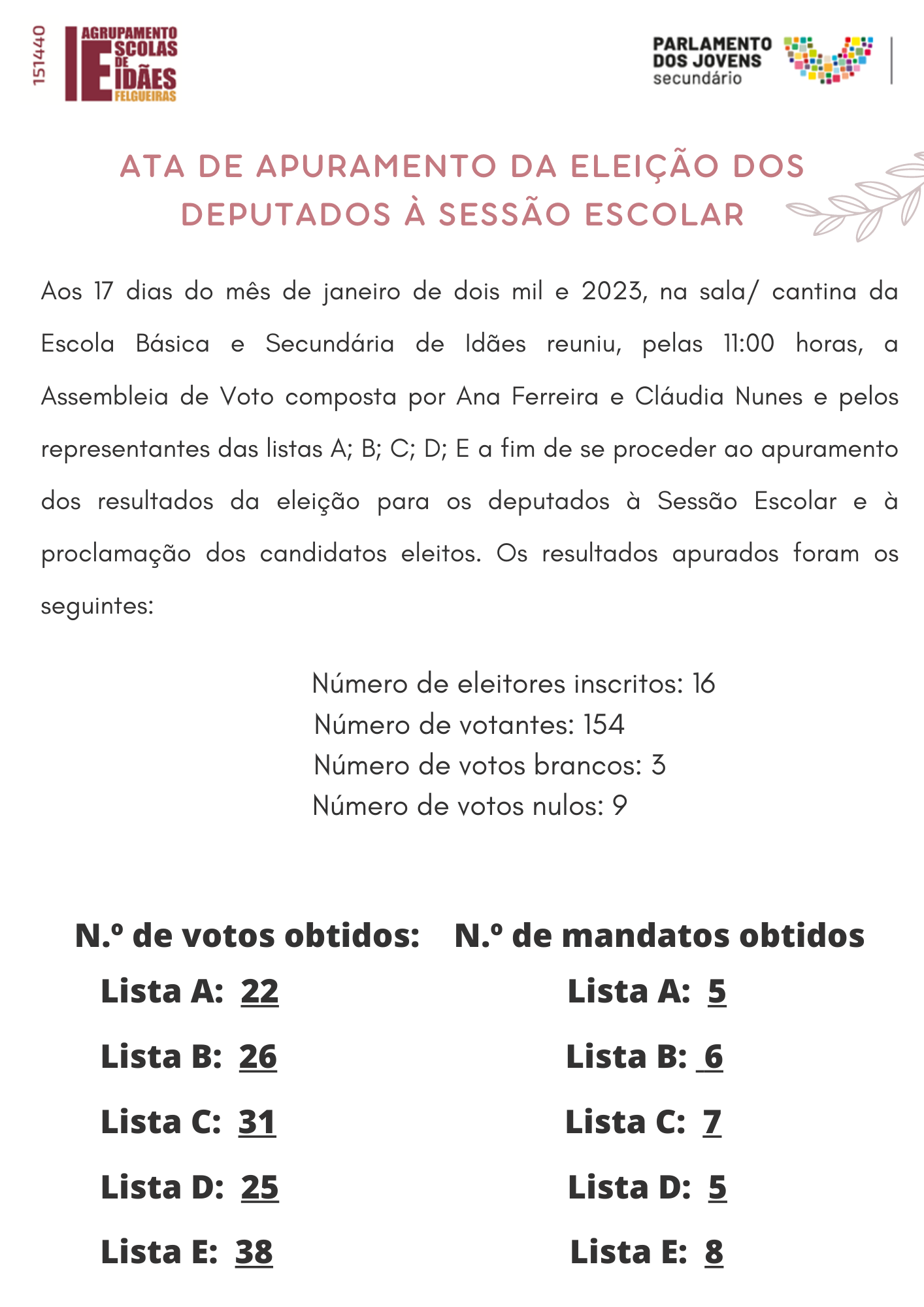 151440
AGRUPAMENTO
ESCOLAS
DE
IDÃES
FELGUEIRAS

PARLAMENTO
DOS JOVENS
secundário

ATA DE APURAMENTO DA ELEIÇÃO DOS DEPUTADOS À SESSÃO ESCOLAR

Aos 17 dias do mês de janeiro de dois mil e 2023, na sala/ cantina da Escola Básica e Secundária de Idães reuniu, pelas 11:00 horas, a Assembleia de Voto composta por Ana Ferreira e Cláudia Nunes e pelos representantes das listas A; B; C; D; E a fim de se proceder ao apuramento dos resultados da eleição para os deputados à Sessão Escolar e à proclamação dos candidatos eleitos. Os resultados apurados foram os seguintes:

Número de eleitores inscritos: 16
Número de votantes: 154
Número de votos brancos: 3
Número de votos nulos: 9

N.º de votos obtidos:
Lista A: 22
Lista B: 26
Lista C: 31
Lista D: 25
Lista E: 38

N.º de mandatos obtidos
Lista A: 5
Lista B: 6
Lista C: 7
Lista D: 5
Lista E: 8